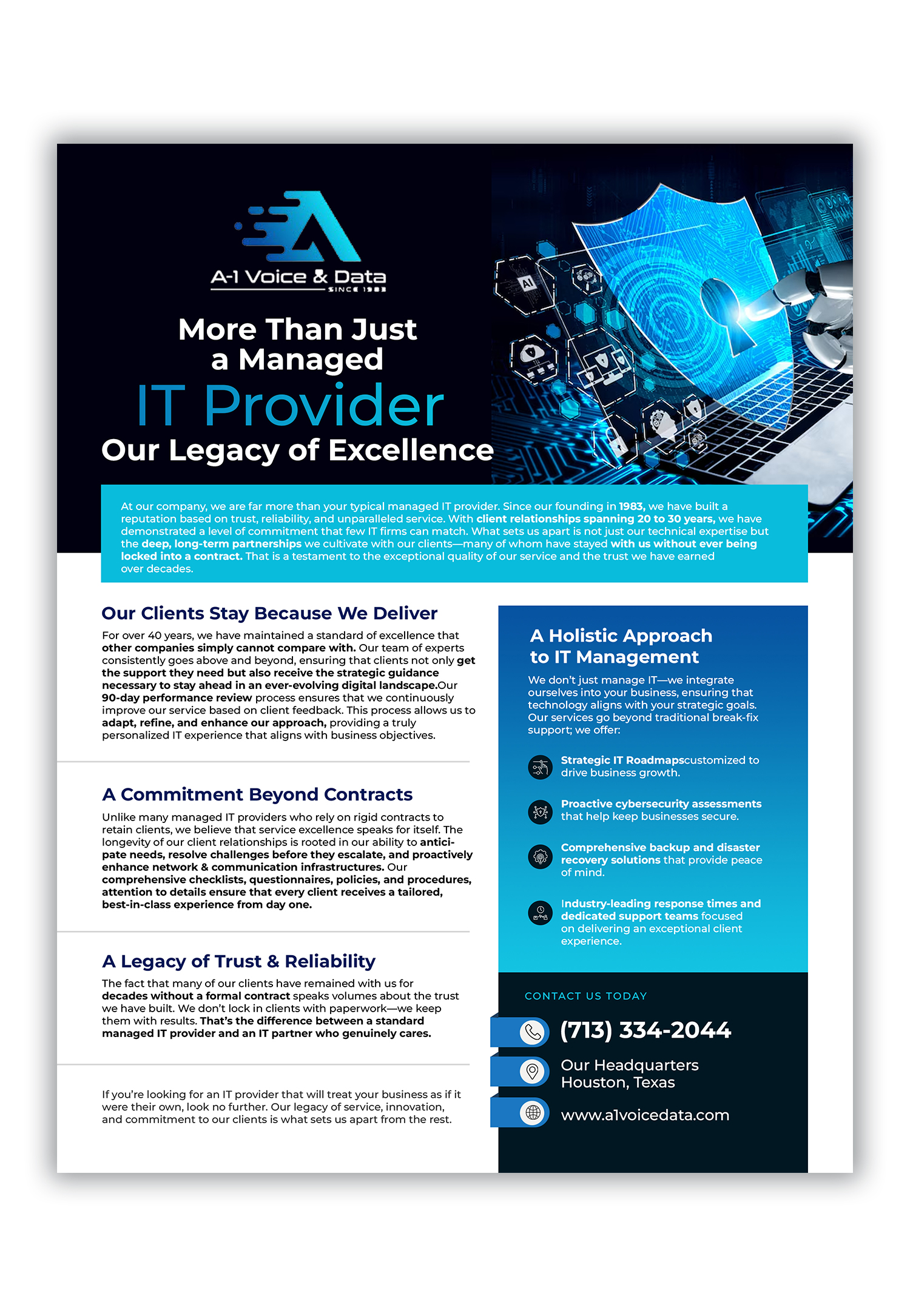 A-1 Voice & Data
SINCE 1983

More Than Just a Managed IT Provider
Our Legacy of Excellence

AI

At our company, we are far more than your typical managed IT provider. Since our founding in 1983, we have built a reputation based on trust, reliability, and unparalleled service. With client relationships spanning 20 to 30 years, we have demonstrated a level of commitment that few IT firms can match. What sets us apart is not just our technical expertise but the deep, long-term partnerships we cultivate with our clients—many of whom have stayed with us without ever being locked into a contract. That is a testament to the exceptional quality of our service and the trust we have earned over decades.

Our Clients Stay Because We Deliver

For over 40 years, we have maintained a standard of excellence that other companies simply cannot compare with. Our team of experts consistently goes above and beyond, ensuring that clients not only get the support they need but also receive the strategic guidance necessary to stay ahead in an ever-evolving digital landscape.Our 90-day performance review process ensures that we continuously improve our service based on client feedback. This process allows us to adapt, refine, and enhance our approach, providing a truly personalized IT experience that aligns with business objectives.

A Commitment Beyond Contracts

Unlike many managed IT providers who rely on rigid contracts to retain clients, we believe that service excellence speaks for itself. The longevity of our client relationships is rooted in our ability to anticipate needs, resolve challenges before they escalate, and proactively enhance network & communication infrastructures. Our comprehensive checklists, questionnaires, policies, and procedures, attention to details ensure that every client receives a tailored, best-in-class experience from day one.

A Legacy of Trust & Reliability

The fact that many of our clients have remained with us for decades without a formal contract speaks volumes about the trust we have built. We don't lock in clients with paperwork—we keep them with results. That's the difference between a standard managed IT provider and an IT partner who genuinely cares.

If you're looking for an IT provider that will treat your business as if it were their own, look no further. Our legacy of service, innovation, and commitment to our clients is what sets us apart from the rest.

A Holistic Approach to IT Management

We don't just manage IT—we integrate ourselves into your business, ensuring that technology aligns with your strategic goals. Our services go beyond traditional break-fix support; we offer:

Strategic IT Roadmapscustomized to drive business growth.

Proactive cybersecurity assessments that help keep businesses secure.

Comprehensive backup and disaster recovery solutions that provide peace of mind.

Industry-leading response times and dedicated support teams focused on delivering an exceptional client experience.

CONTACT US TODAY

(713) 334-2044

Our Headquarters
Houston, Texas

www.a1voicedata.com